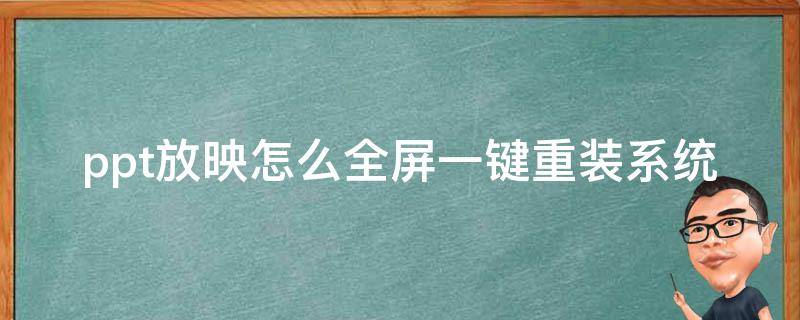 ppt放映怎么全屏一键重装系统